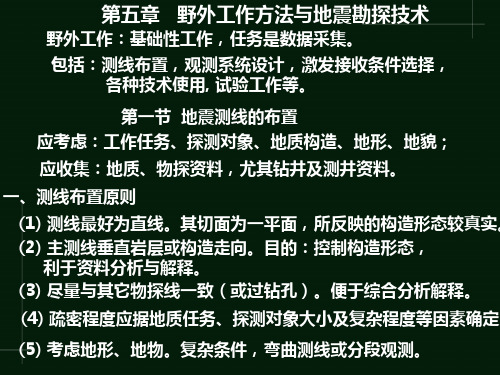 第五章　野外工作方法与地震勘探技术

野外工作：基础性工作，任务是数据采集。

包括：测线布置，观测系统设计，激发接收条件选择，各种技术使用, 试验工作等。

第一节  地震测线的布置

应考虑：工作任务、探测对象、地质构造、地形、地貌；

应收集：地质、物探资料，尤其钻井及测井资料。

一、测线布置原则

(1) 测线最好为直线。其切面为一平面，所反映的构造形态较真实。

(2) 主测线垂直岩层或构造走向。目的：控制构造形态，利于资料分析与解释。

(3) 尽量与其它物探线一致（或过钻孔）。便于综合分析解释。

(4) 疏密程度应据地质任务、探测对象大小及复杂程度等因素确定

(5) 考虑地形、地物。复杂条件，弯曲测线或分段观测。